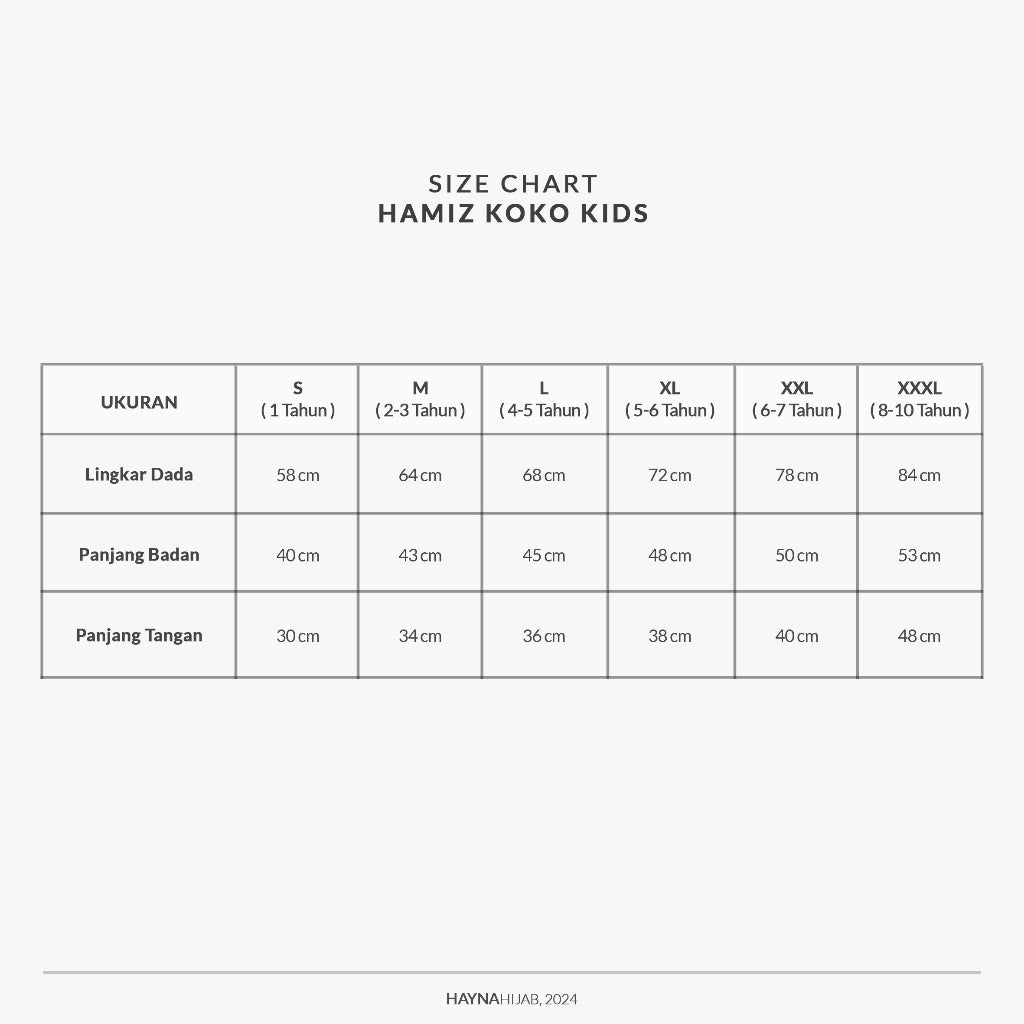 SIZE CHART
HAMIZ KOKO KIDS

| UKURAN | S ( 1 Tahun ) | M ( 2-3 Tahun ) | L ( 4-5 Tahun ) | XL ( 5-6 Tahun ) | XXL ( 6-7 Tahun ) | XXXL ( 8-10 Tahun ) |
|---|---|---|---|---|---|---|
| Lingkar Dada | 58 cm | 64 cm | 68 cm | 72 cm | 78 cm | 84 cm |
| Panjang Badan | 40 cm | 43 cm | 45 cm | 48 cm | 50 cm | 53 cm |
| Panjang Tangan | 30 cm | 34 cm | 36 cm | 38 cm | 40 cm | 48 cm |

HAYNAHIJAB, 2024